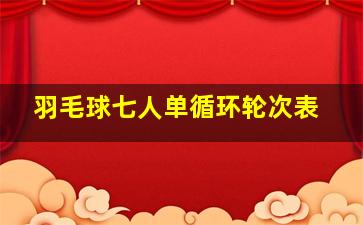 羽毛球七人单循环轮次表